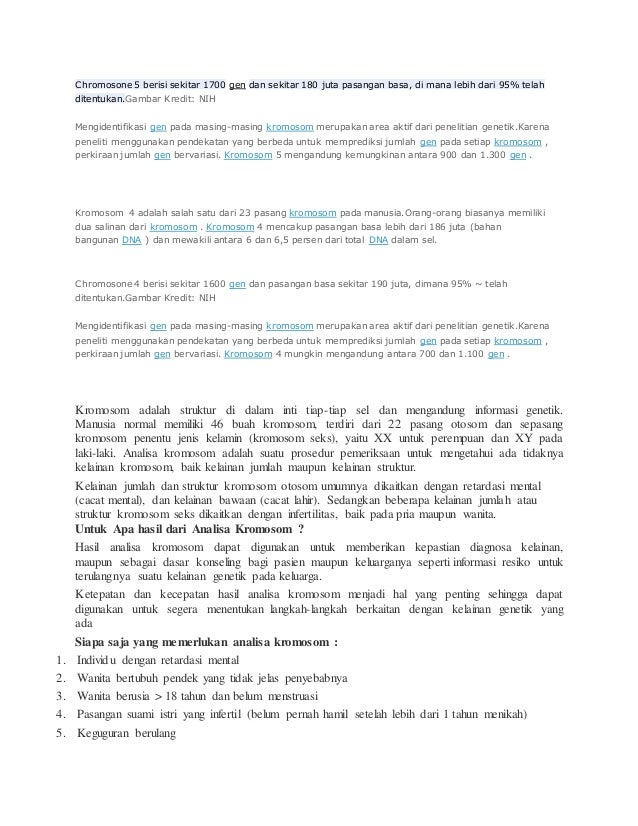 Chromosone 5 berisi sekitar 1700 gen dan sekitar 180 juta pasangan basa, di mana lebih dari 95% telah ditentukan.Gambar Kredit: NIH

Mengidentifikasi gen pada masing-masing kromosom merupakan area aktif dari penelitian genetik.Karena peneliti menggunakan pendekatan yang berbeda untuk memprediksi jumlah gen pada setiap kromosom , perkiraan jumlah gen bervariasi. Kromosom 5 mengandung kemungkinan antara 900 dan 1.300 gen .

Kromosom 4 adalah salah satu dari 23 pasang kromosom pada manusia.Orang-orang biasanya memiliki dua salinan dari kromosom . Kromosom 4 mencakup pasangan basa lebih dari 186 juta (bahan bangunan DNA ) dan mewakili antara 6 dan 6,5 persen dari total DNA dalam sel.

Chromosone 4 berisi sekitar 1600 gen dan pasangan basa sekitar 190 juta, dimana 95% ~ telah ditentukan.Gambar Kredit: NIH

Mengidentifikasi gen pada masing-masing kromosom merupakan area aktif dari penelitian genetik.Karena peneliti menggunakan pendekatan yang berbeda untuk memprediksi jumlah gen pada setiap kromosom , perkiraan jumlah gen bervariasi. Kromosom 4 mungkin mengandung antara 700 dan 1.100 gen .

Kromosom adalah struktur di dalam inti tiap-tiap sel dan mengandung informasi genetik. Manusia normal memiliki 46 buah kromosom, terdiri dari 22 pasang otosom dan sepasang kromosom penentu jenis kelamin (kromosom seks), yaitu XX untuk perempuan dan XY pada laki-laki. Analisa kromosom adalah suatu prosedur pemeriksaan untuk mengetahui ada tidaknya kelainan kromosom, baik kelainan jumlah maupun kelainan struktur.

Kelainan jumlah dan struktur kromosom otosom umumnya dikaitkan dengan retardasi mental (cacat mental), dan kelainan bawaan (cacat lahir). Sedangkan beberapa kelainan jumlah atau struktur kromosom seks dikaitkan dengan infertilitas, baik pada pria maupun wanita.

Untuk Apa hasil dari Analisa Kromosom ?

Hasil analisa kromosom dapat digunakan untuk memberikan kepastian diagnosa kelainan, maupun sebagai dasar konseling bagi pasien maupun keluarganya seperti informasi resiko untuk terulangnya suatu kelainan genetik pada keluarga.

Ketepatan dan kecepatan hasil analisa kromosom menjadi hal yang penting sehingga dapat digunakan untuk segera menentukan langkah-langkah berkaitan dengan kelainan genetik yang ada

Siapa saja yang memerlukan analisa kromosom :

1. Individu dengan retardasi mental
2. Wanita bertubuh pendek yang tidak jelas penyebabnya
3. Wanita berusia > 18 tahun dan belum menstruasi
4. Pasangan suami istri yang infertil (belum pernah hamil setelah lebih dari 1 tahun menikah)
5. Keguguran berulang